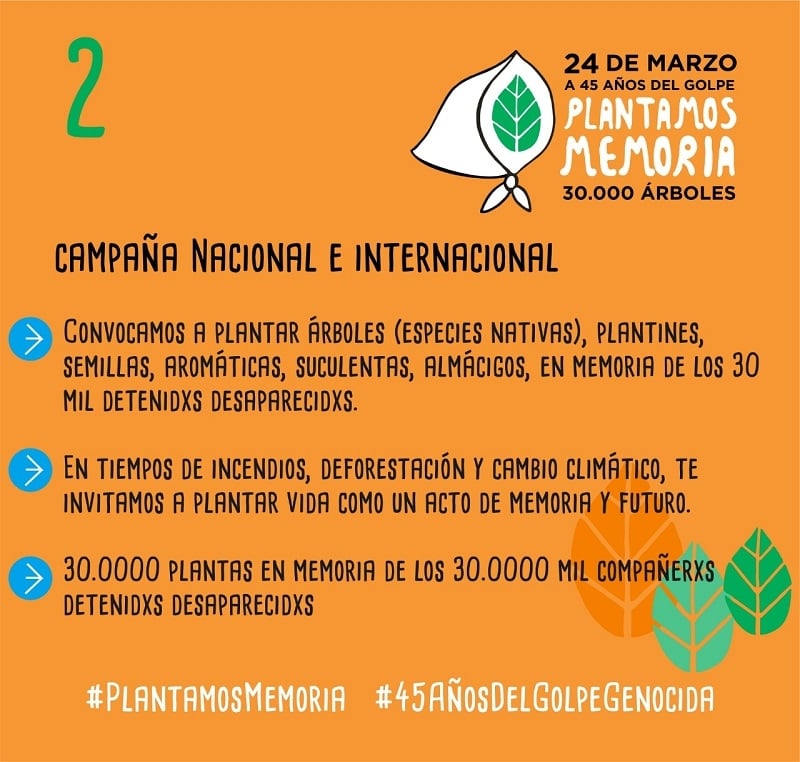 2

24 DE MARZO
A 45 AÑOS DEL GOLPE
PLANTAMOS
MEMORIA
30.000 ÁRBOLES

CAMPAÑA NACIONAL E INTERNACIONAL

→ CONVOCAMOS A PLANTAR ÁRBOLES (ESPECIES NATIVAS), PLANTINES, SEMILLAS, AROMÁTICAS, SUCULENTAS, ALMÁCIGOS, EN MEMORIA DE LOS 30 MIL DETENIDXS DESAPARECIDXS.

→ EN TIEMPOS DE INCENDIOS, DEFORESTACIÓN Y CAMBIO CLIMÁTICO, TE INVITAMOS A PLANTAR VIDA COMO UN ACTO DE MEMORIA Y FUTURO.

→ 30.0000 PLANTAS EN MEMORIA DE LOS 30.0000 MIL COMPAÑERXS DETENIDXS DESAPARECIDXS

#PLANTAMOSMEMORIA #45AÑOSDELGOLPEGENOCIDA